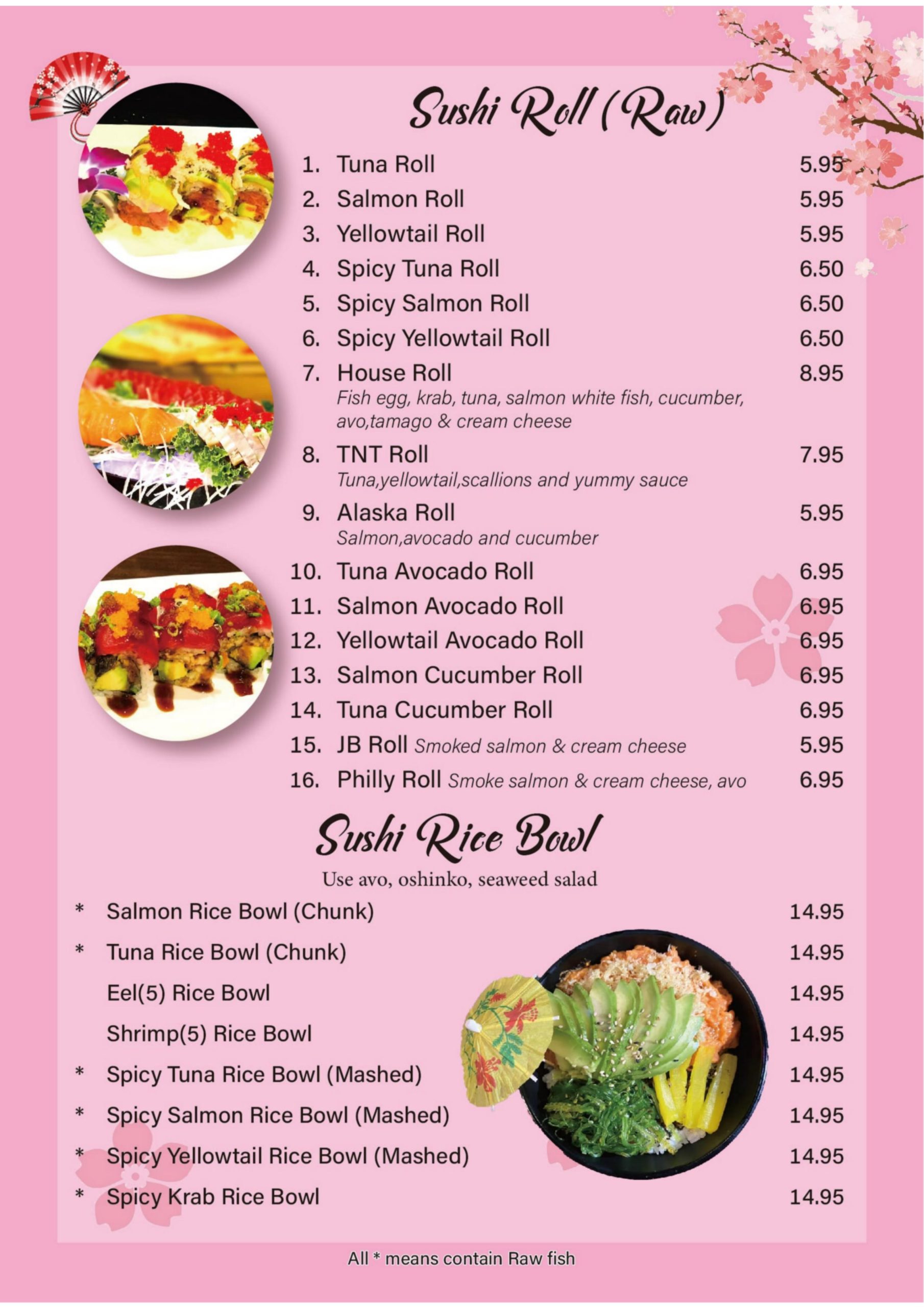 Sushi Roll (Raw)

1. Tuna Roll 5.95
2. Salmon Roll 5.95
3. Yellowtail Roll 5.95
4. Spicy Tuna Roll 6.50
5. Spicy Salmon Roll 6.50
6. Spicy Yellowtail Roll 6.50
7. House Roll 8.95
Fish egg, krab, tuna, salmon white fish, cucumber, avo,tamago & cream cheese
8. TNT Roll 7.95
Tuna,yellowtail,scallions and yummy sauce
9. Alaska Roll 5.95
Salmon,avocado and cucumber
10. Tuna Avocado Roll 6.95
11. Salmon Avocado Roll 6.95
12. Yellowtail Avocado Roll 6.95
13. Salmon Cucumber Roll 6.95
14. Tuna Cucumber Roll 6.95
15. JB Roll Smoked salmon & cream cheese 5.95
16. Philly Roll Smoke salmon & cream cheese, avo 6.95

Sushi Rice Bowl

Use avo, oshinko, seaweed salad

* Salmon Rice Bowl (Chunk) 14.95
* Tuna Rice Bowl (Chunk) 14.95
Eel(5) Rice Bowl 14.95
Shrimp(5) Rice Bowl 14.95
* Spicy Tuna Rice Bowl (Mashed) 14.95
* Spicy Salmon Rice Bowl (Mashed) 14.95
* Spicy Yellowtail Rice Bowl (Mashed) 14.95
* Spicy Krab Rice Bowl 14.95

All * means contain Raw fish